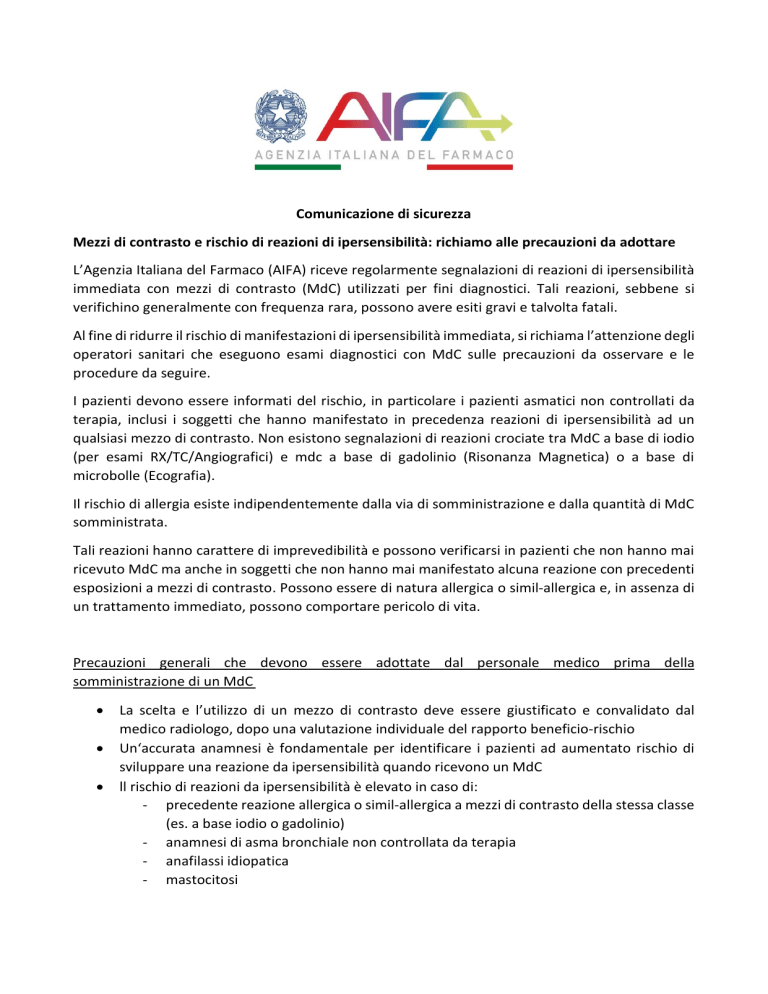 AIFA
AGENZIA ITALIANA DEL FARMACO

Comunicazione di sicurezza

Mezzi di contrasto e rischio di reazioni di ipersensibilità: richiamo alle precauzioni da adottare

L'Agenzia Italiana del Farmaco (AIFA) riceve regolarmente segnalazioni di reazioni di ipersensibilità immediata con mezzi di contrasto (MdC) utilizzati per fini diagnostici. Tali reazioni, sebbene si verifichino generalmente con frequenza rara, possono avere esiti gravi e talvolta fatali.

Al fine di ridurre il rischio di manifestazioni di ipersensibilità immediata, si richiama l'attenzione degli operatori sanitari che eseguono esami diagnostici con MdC sulle precauzioni da osservare e le procedure da seguire.

I pazienti devono essere informati del rischio, in particolare i pazienti asmatici non controllati da terapia, inclusi i soggetti che hanno manifestato in precedenza reazioni di ipersensibilità ad un qualsiasi mezzo di contrasto. Non esistono segnalazioni di reazioni crociate tra MdC a base di iodio (per esami RX/TC/Angiografici) e mdc a base di gadolinio (Risonanza Magnetica) o a base di microbolle (Ecografia).

Il rischio di allergia esiste indipendentemente dalla via di somministrazione e dalla quantità di MdC somministrata.

Tali reazioni hanno carattere di imprevedibilità e possono verificarsi in pazienti che non hanno mai ricevuto MdC ma anche in soggetti che non hanno mai manifestato alcuna reazione con precedenti esposizioni a mezzi di contrasto. Possono essere di natura allergica o simil-allergica e, in assenza di un trattamento immediato, possono comportare pericolo di vita.

Precauzioni generali che devono essere adottate dal personale medico prima della somministrazione di un MdC

• La scelta e l'utilizzo di un mezzo di contrasto deve essere giustificato e convalidato dal medico radiologo, dopo una valutazione individuale del rapporto beneficio-rischio
• Un'accurata anamnesi è fondamentale per identificare i pazienti ad aumentato rischio di sviluppare una reazione da ipersensibilità quando ricevono un MdC
• Il rischio di reazioni da ipersensibilità è elevato in caso di:
- precedente reazione allergica o simil-allergica a mezzi di contrasto della stessa classe (es. a base iodio o gadolinio)
- anamnesi di asma bronchiale non controllata da terapia
- anafilassi idiopatica
- mastocitosi